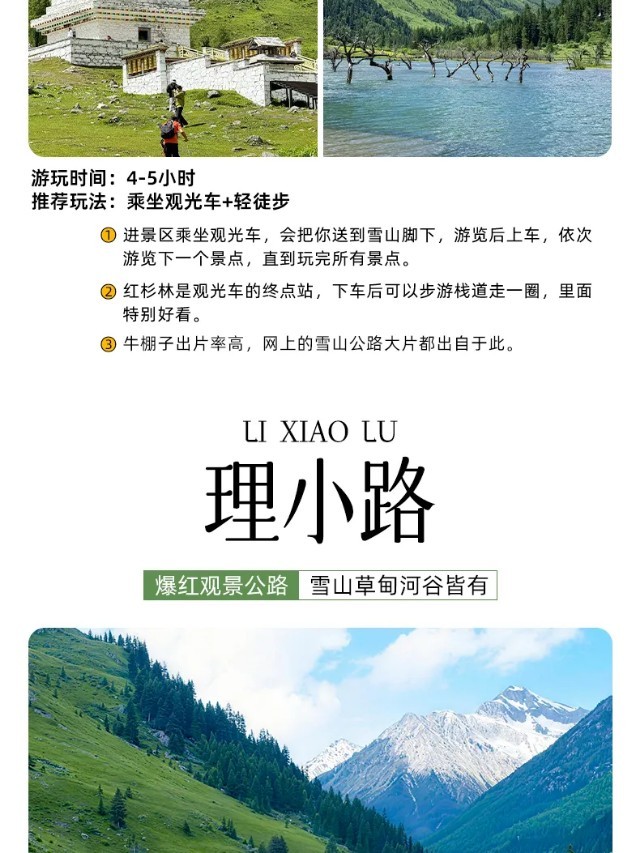 游玩时间：4-5小时
推荐玩法：乘坐观光车+轻徒步

① 进景区乘坐观光车，会把你送到雪山脚下，游览后上车，依次游览下一个景点，直到玩完所有景点。

② 红杉林是观光车的终点站，下车后可以步游栈道走一圈，里面特别好看。

③ 牛棚子出片率高，网上的雪山公路大片都出自于此。

LI XIAO LU

理小路

爆红观景公路 雪山草甸河谷皆有